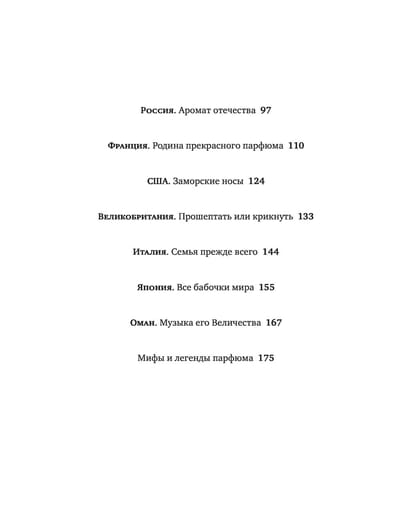 Россия. Аромат отечества 97

Франция. Родина прекрасного парфюма 110

США. Заморские носы 124

Великобритания. Прошептать или крикнуть 133

Италия. Семья прежде всего 144

Япония. Все бабочки мира 155

Оман. Музыка его Величества 167

Мифы и легенды парфюма 175